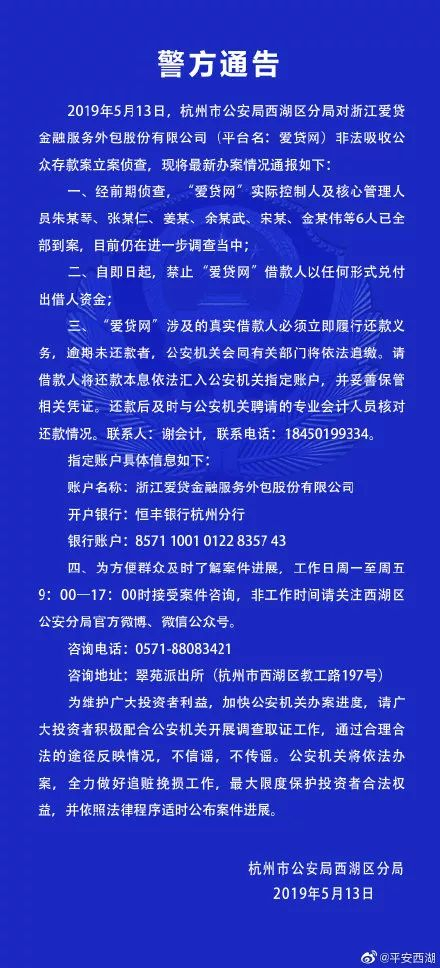 警方通告

2019年5月13日，杭州市公安局西湖区分局对浙江爱贷金融服务外包股份有限公司（平台名：爱贷网）非法吸收公众存款案立案侦查，现将最新办案情况通报如下：

一、经前期侦查，“爱贷网”实际控制人及核心管理人员朱某琴、张某仁、姜某、余某武、宋某、金某伟等6人已全部到案，目前仍在进一步调查当中；

二、自即日起，禁止“爱贷网”借款人以任何形式兑付出借人资金；

三、“爱贷网”涉及的真实借款人必须立即履行还款义务，逾期未还款者，公安机关会同有关部门将依法追缴。请借款人将还款本息依法汇入公安机关指定账户，并妥善保管相关凭证。还款后及时与公安机关聘请的专业会计人员核对还款情况。联系人：谢会计，联系电话：18450199334。

指定账户具体信息如下：

账户名称：浙江爱贷金融服务外包股份有限公司

开户银行：恒丰银行杭州分行

银行账户：8571 1001 0122 8357 43

四、为方便群众及时了解案件进展，工作日周一至周五9：00—17：00时接受案件咨询，非工作时间请关注西湖区公安分局官方微博、微信公众号。

咨询电话：0571-88083421

咨询地址：翠苑派出所（杭州市西湖区教工路197号）

为维护广大投资者利益，加快公安机关办案进度，请广大投资者积极配合公安机关开展调查取证工作，通过合理合法的途径反映情况，不信谣，不传谣。公安机关将依法办案，全力做好追赃挽损工作，最大限度保护投资者合法权益，并依照法律程序适时公布案件进展。

杭州市公安局西湖区分局
2019年5月13日

@平安西湖